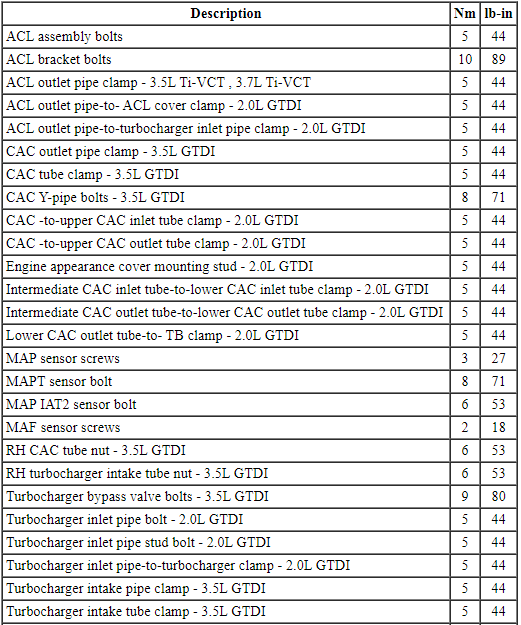 | Description | Nm | lb-in |
|---|---|---|
| ACL assembly bolts | 5 | 44 |
| ACL bracket bolts | 10 | 89 |
| ACL outlet pipe clamp - 3.5L Ti-VCT , 3.7L Ti-VCT | 5 | 44 |
| ACL outlet pipe-to- ACL cover clamp - 2.0L GTDI | 5 | 44 |
| ACL outlet pipe-to-turbocharger inlet pipe clamp - 2.0L GTDI | 5 | 44 |
| CAC outlet pipe clamp - 3.5L GTDI | 5 | 44 |
| CAC tube clamp - 3.5L GTDI | 5 | 44 |
| CAC Y-pipe bolts - 3.5L GTDI | 8 | 71 |
| CAC -to-upper CAC inlet tube clamp - 2.0L GTDI | 5 | 44 |
| CAC -to-upper CAC outlet tube clamp - 2.0L GTDI | 5 | 44 |
| Engine appearance cover mounting stud - 2.0L GTDI | 5 | 44 |
| Intermediate CAC inlet tube-to-lower CAC inlet tube clamp - 2.0L GTDI | 5 | 44 |
| Intermediate CAC outlet tube-to-lower CAC outlet tube clamp - 2.0L GTDI | 5 | 44 |
| Lower CAC outlet tube-to- TB clamp - 2.0L GTDI | 5 | 44 |
| MAP sensor screws | 3 | 27 |
| MAPT sensor bolt | 8 | 71 |
| MAP IAT2 sensor bolt | 6 | 53 |
| MAF sensor screws | 2 | 18 |
| RH CAC tube nut - 3.5L GTDI | 6 | 53 |
| RH turbocharger intake tube nut - 3.5L GTDI | 6 | 53 |
| Turbocharger bypass valve bolts - 3.5L GTDI | 9 | 80 |
| Turbocharger inlet pipe bolt - 2.0L GTDI | 5 | 44 |
| Turbocharger inlet pipe stud bolt - 2.0L GTDI | 5 | 44 |
| Turbocharger inlet pipe-to-turbocharger clamp - 2.0L GTDI | 5 | 44 |
| Turbocharger intake pipe clamp - 3.5L GTDI | 5 | 44 |
| Turbocharger intake tube clamp - 3.5L GTDI | 5 | 44 |